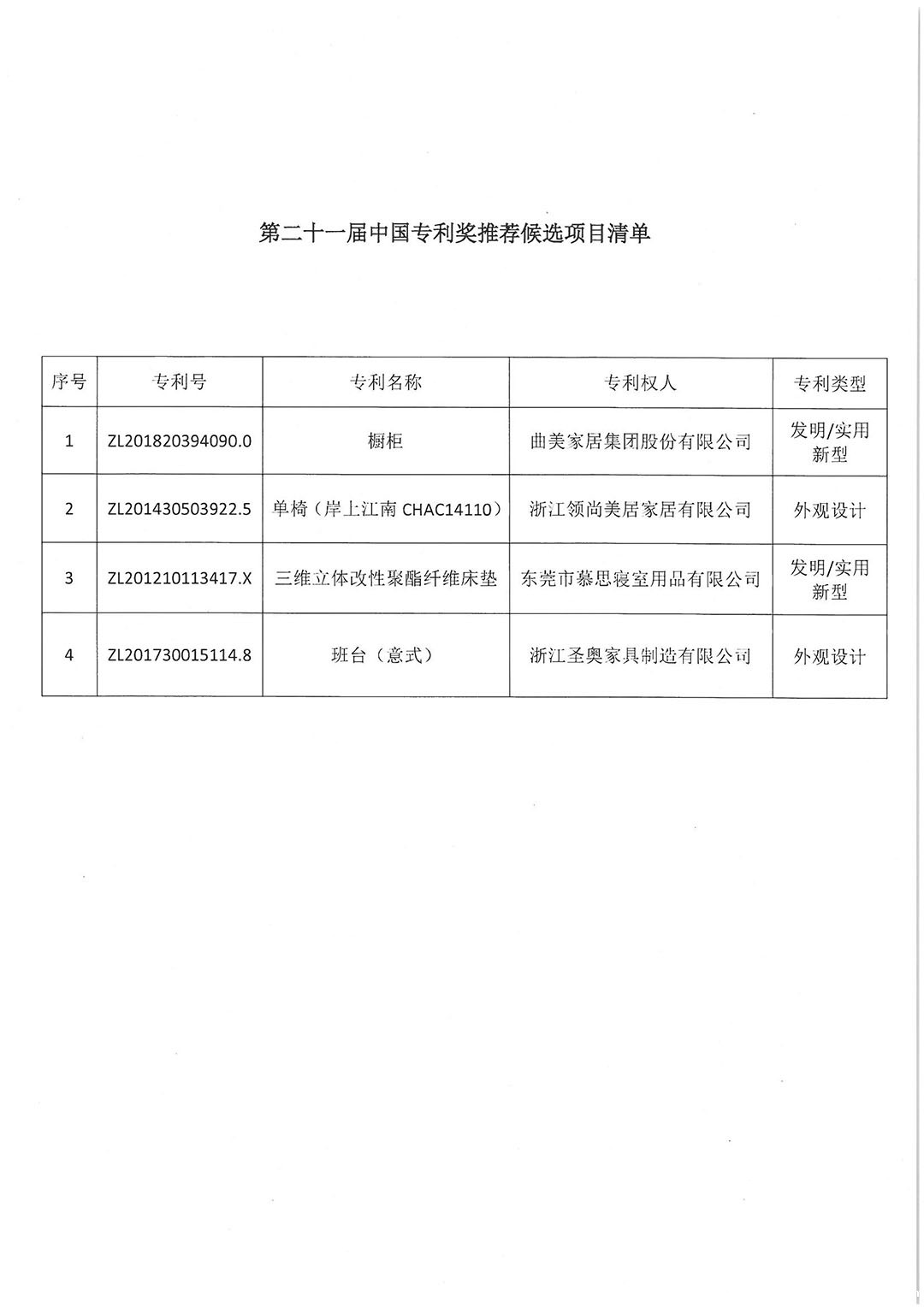 第二十一届中国专利奖推荐候选项目清单

| 序号 | 专利号 | 专利名称 | 专利权人 | 专利类型 |
|---|---|---|---|---|
| 1 | ZL201820394090.0 | 橱柜 | 曲美家居集团股份有限公司 | 发明/实用新型 |
| 2 | ZL201430503922.5 | 单椅（岸上江南 CHAC14110） | 浙江领尚美居家居有限公司 | 外观设计 |
| 3 | ZL201210113417.X | 三维立体改性聚酯纤维床垫 | 东莞市慕思寝室用品有限公司 | 发明/实用新型 |
| 4 | ZL201730015114.8 | 班台（意式） | 浙江圣奥家具制造有限公司 | 外观设计 |